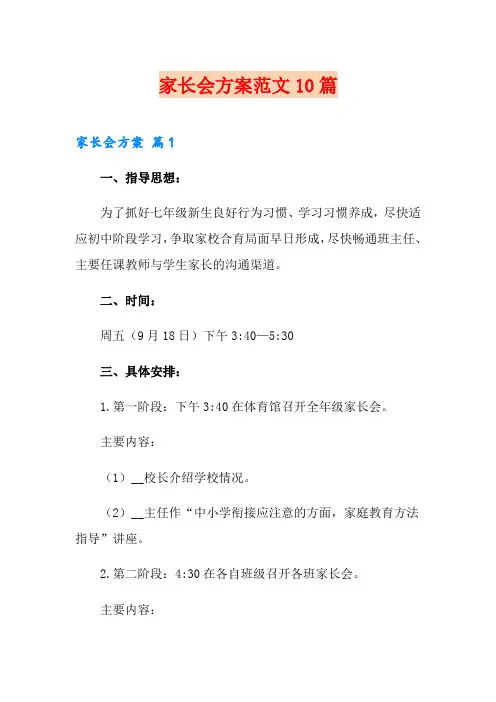 家长会方案范文10篇

家长会方案 篇1

一、指导思想：

为了抓好七年级新生良好行为习惯、学习习惯养成，尽快适应初中阶段学习，争取家校合育局面早日形成，尽快畅通班主任、主要任课教师与学生家长的沟通渠道。

二、时间：

周五（9月18日）下午3:40—5:30

三、具体安排：

1.第一阶段：下午3:40在体育馆召开全年级家长会。

主要内容：

（1）__校长介绍学校情况。

（2）__主任作“中小学衔接应注意的方面，家庭教育方法指导”讲座。

2.第二阶段：4:30在各自班级召开各班家长会。

主要内容：